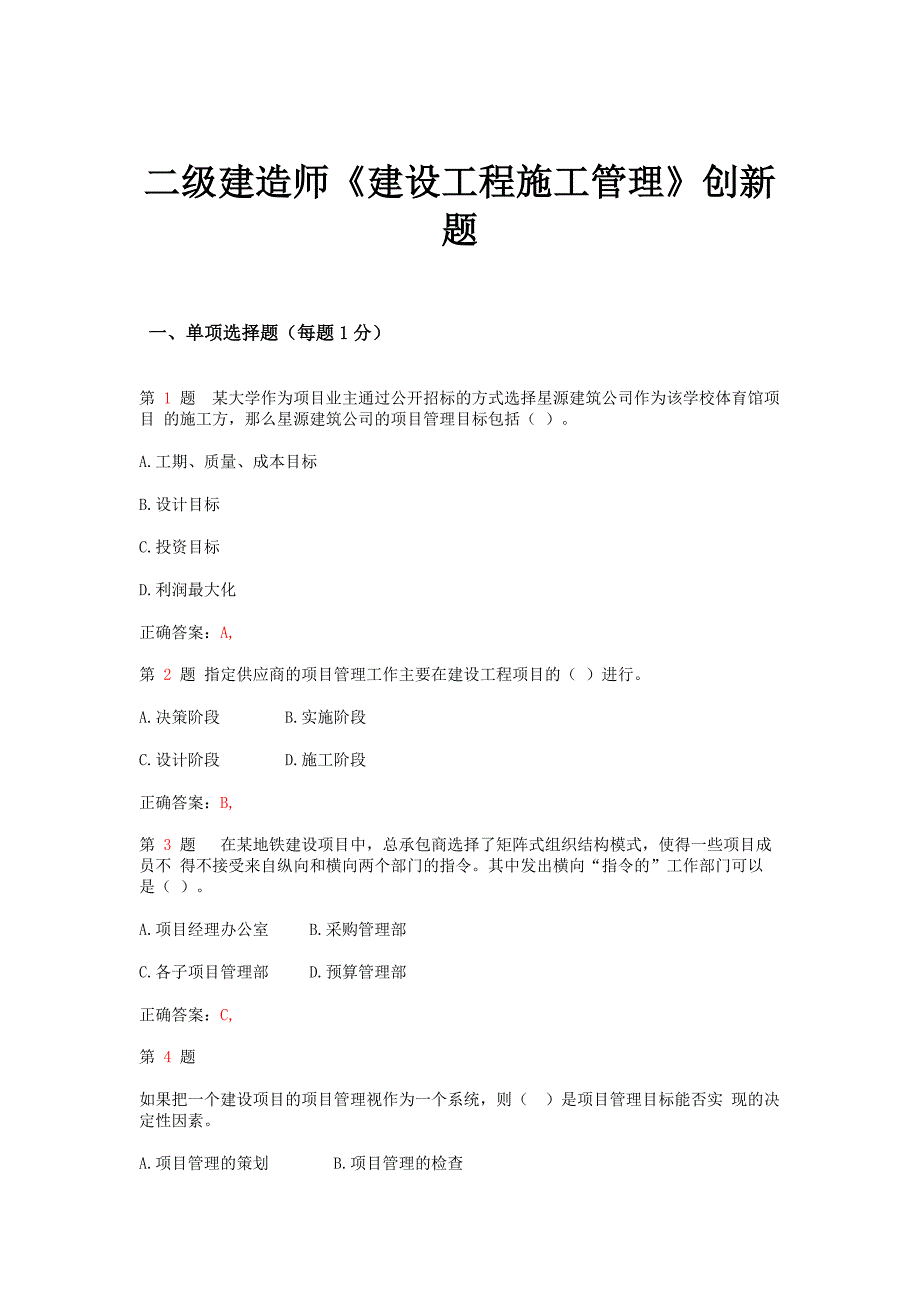 二级建造师《建设工程施工管理》创新题

一、单项选择题（每题 1 分）

第 1 题 某大学作为项目业主通过公开招标的方式选择星源建筑公司作为该学校体育馆项目 的施工方，那么星源建筑公司的项目管理目标包括（ ）。

A.工期、质量、成本目标

B.设计目标

C.投资目标

D.利润最大化

正确答案：A,

第 2 题 指定供应商的项目管理工作主要在建设工程项目的（ ）进行。

A.决策阶段　　B.实施阶段

C.设计阶段　　D.施工阶段

正确答案：B,

第 3 题 在某地铁建设项目中，总承包商选择了矩阵式组织结构模式，使得一些项目成员不 得不接受来自纵向和横向两个部门的指令。其中发出横向“指令的”工作部门可以是（ ）。

A.项目经理办公室　　B.采购管理部

C.各子项目管理部　　D.预算管理部

正确答案：C,

第 4 题

如果把一个建设项目的项目管理视作为一个系统，则（ ）是项目管理目标能否实 现的决定性因素。

A.项目管理的策划　　B.项目管理的检查